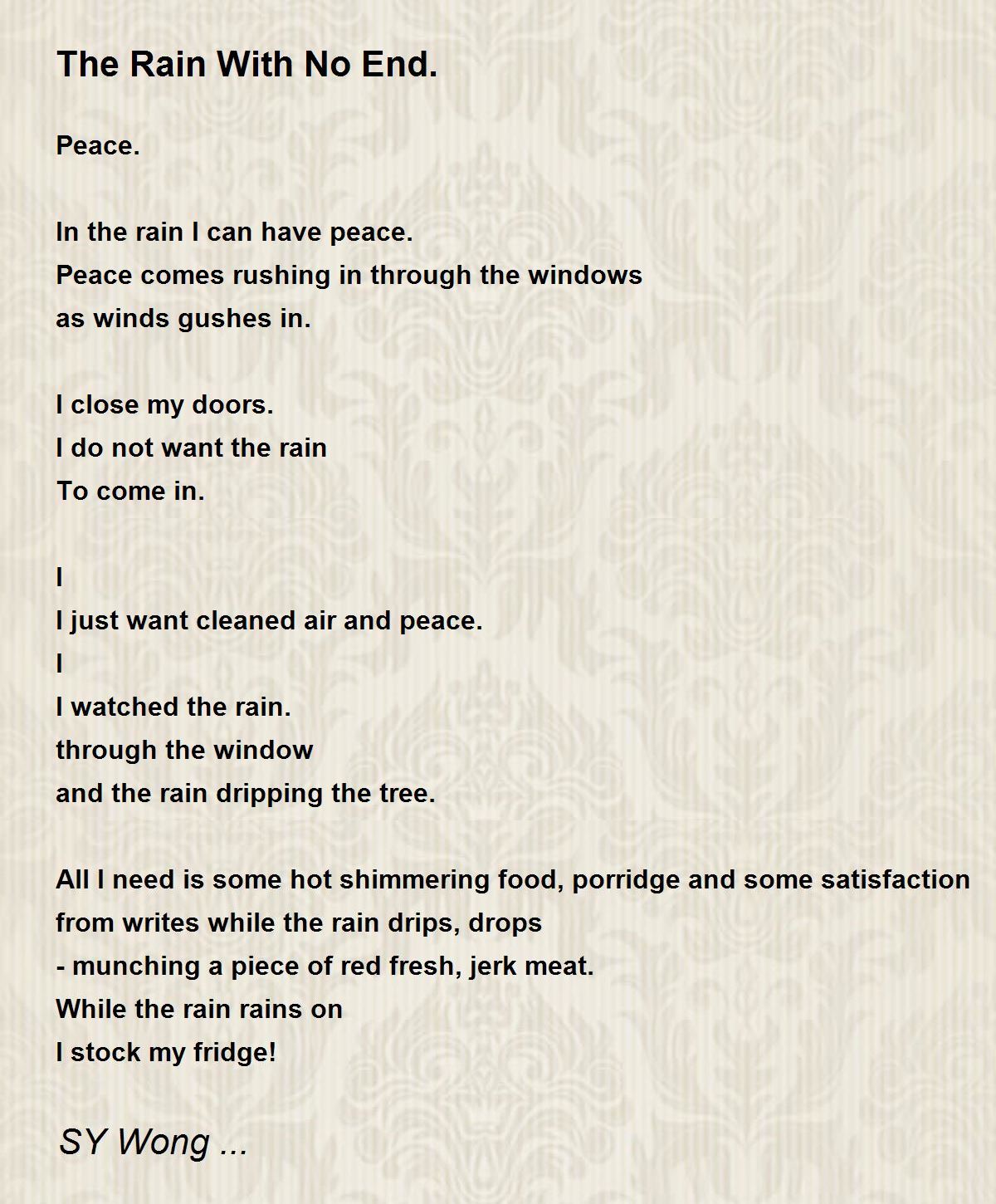 The Rain With No End.

Peace.

In the rain I can have peace.
Peace comes rushing in through the windows
as winds gushes in.

I close my doors.
I do not want the rain
To come in.

I
I just want cleaned air and peace.
I
I watched the rain.
through the window
and the rain dripping the tree.

All I need is some hot shimmering food, porridge and some satisfaction
from writes while the rain drips, drops
- munching a piece of red fresh, jerk meat.
While the rain rains on
I stock my fridge!

SY Wong ...